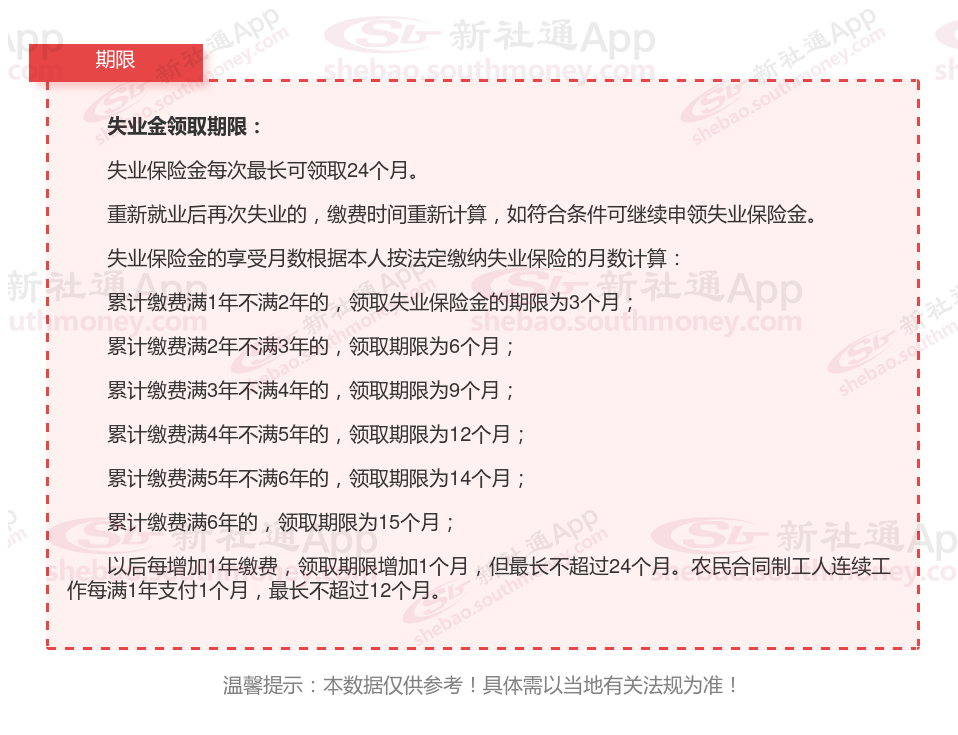 期限

失业金领取期限：

失业保险金每次最长可领取24个月。

重新就业后再次失业的，缴费时间重新计算，如符合条件可继续申领失业保险金。

失业保险金的享受月数根据本人按法定缴纳失业保险的月数计算：

累计缴费满1年不满2年的，领取失业保险金的期限为3个月；

累计缴费满2年不满3年的，领取期限为6个月；

累计缴费满3年不满4年的，领取期限为9个月；

累计缴费满4年不满5年的，领取期限为12个月；

累计缴费满5年不满6年的，领取期限为14个月；

累计缴费满6年的，领取期限为15个月；

以后每增加1年缴费，领取期限增加1个月，但最长不超过24个月。农民合同制工人连续工作每满1年支付1个月，最长不超过12个月。

温馨提示：本数据仅供参考！具体需以当地有关法规为准！

新社通App
shebao.southmoney.com